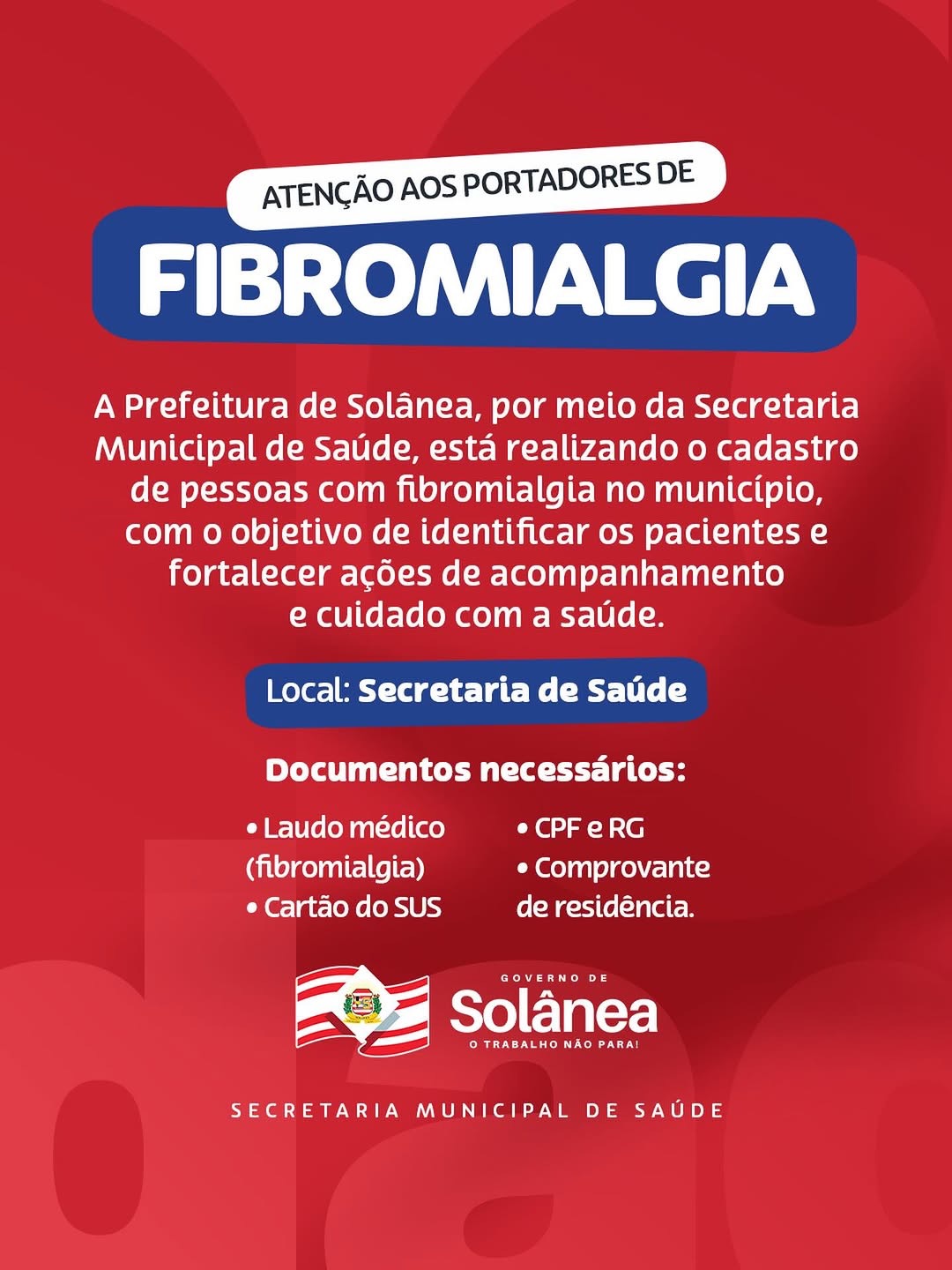 ATENÇÃO AOS PORTADORES DE

FIBROMIALGIA

A Prefeitura de Solânea, por meio da Secretaria Municipal de Saúde, está realizando o cadastro de pessoas com fibromialgia no município, com o objetivo de identificar os pacientes e fortalecer ações de acompanhamento e cuidado com a saúde.

Local: Secretaria de Saúde

Documentos necessários:

• Laudo médico (fibromialgia)
• Cartão do SUS
• CPF e RG
• Comprovante de residência.

GOVERNO DE
Solânea
O TRABALHO NÃO PARA!

SECRETARIA MUNICIPAL DE SAÚDE